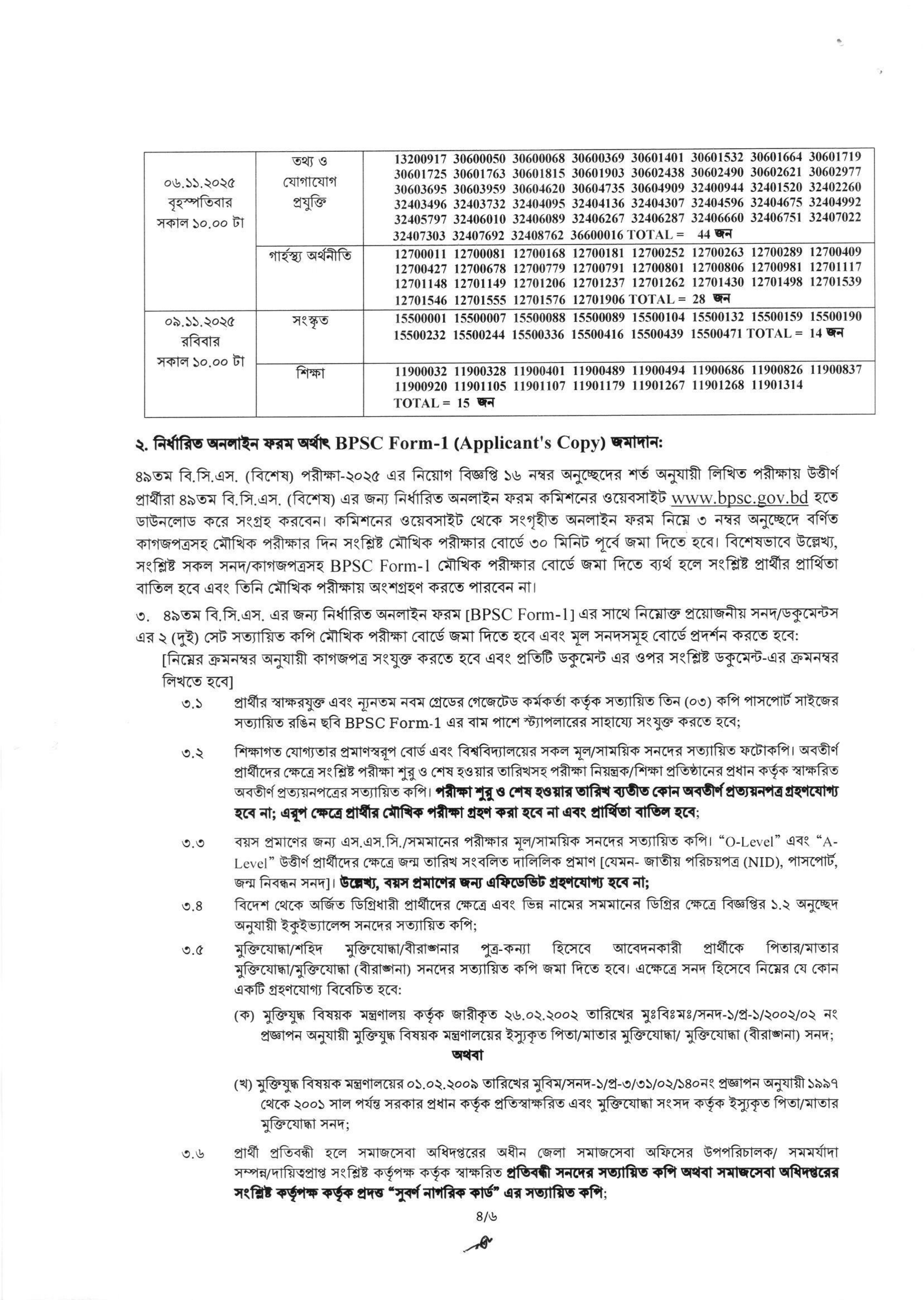 | ০৬.১১.২০২৫ বৃহস্পতিবার সকাল ১০.০০ টা | তথ্য ও যোগাযোগ প্রযুক্তি | 13200917 30600050 30600068 30600369 30601401 30601532 30601664 30601719 30601725 30601763 30601815 30601903 30602438 30602490 30602621 30602977 30603695 30603959 30604620 30604735 30604909 32400944 32401520 32402260 32403496 32403732 32404095 32404136 32404307 32404596 32404675 32404992 32405797 32406010 32406089 32406267 32406287 32406660 32406751 32407022 32407303 32407692 32408762 36600016 TOTAL = 44 জন |
|---|---|---|
| | গার্হস্থ্য অর্থনীতি | 12700011 12700081 12700168 12700181 12700252 12700263 12700289 12700409 12700427 12700678 12700779 12700791 12700801 12700806 12700981 12701117 12701148 12701149 12701206 12701237 12701262 12701430 12701498 12701539 12701546 12701555 12701576 12701906 TOTAL = 28 জন |
| ০৯.১১.২০২৫ রবিবার সকাল ১০.০০ টা | সংস্কৃত | 15500001 15500007 15500088 15500089 15500104 15500132 15500159 15500190 15500232 15500244 15500336 15500416 15500439 15500471 TOTAL = 14 জন |
| | শিক্ষা | 11900032 11900328 11900401 11900489 11900494 11900686 11900826 11900837 11900920 11901105 11901107 11901179 11901267 11901268 11901314 TOTAL = 15 জন |

২. নির্ধারিত অনলাইন ফরম অর্থাৎ BPSC Form-1 (Applicant's Copy) জমাদান:

৪৯তম বি.সি.এস. (বিশেষ) পরীক্ষা-২০২৫ এর নিয়োগ বিজ্ঞপ্তি ১৬ নম্বর অনুচ্ছেদের শর্ত অনুযায়ী লিখিত পরীক্ষায় উত্তীর্ণ প্রার্থীরা ৪৯তম বি.সি.এস. (বিশেষ) এর জন্য নির্ধারিত অনলাইন ফরম কমিশনের ওয়েবসাইট www.bpsc.gov.bd হতে ডাউনলোড করে সংগ্রহ করবেন। কমিশনের ওয়েবসাইট থেকে সংগৃহীত অনলাইন ফরম নিম্নে ৩ নম্বর অনুচ্ছেদে বর্ণিত কাগজপত্রসহ মৌখিক পরীক্ষার দিন সংশ্লিষ্ট মৌখিক পরীক্ষার বোর্ডে ৩০ মিনিট পূর্বে জমা দিতে হবে। বিশেষভাবে উল্লেখ্য, সংশ্লিষ্ট সকল সনদ/কাগজপত্রসহ BPSC Form-1 মৌখিক পরীক্ষার বোর্ডে জমা দিতে ব্যর্থ হলে সংশ্লিষ্ট প্রার্থীর প্রার্থিতা বাতিল হবে এবং তিনি মৌখিক পরীক্ষায় অংশগ্রহণ করতে পারবেন না।

৩. ৪৯তম বি.সি.এস. এর জন্য নির্ধারিত অনলাইন ফরম [BPSC Form-1] এর সাথে নিম্নোক্ত প্রয়োজনীয় সনদ/ডকুমেন্টস এর ২ (দুই) সেট সত্যায়িত কপি মৌখিক পরীক্ষা বোর্ডে জমা দিতে হবে এবং মূল সনদসমূহ বোর্ডে প্রদর্শন করতে হবে:
[নিম্নের ক্রমনম্বর অনুযায়ী কাগজপত্র সংযুক্ত করতে হবে এবং প্রতিটি ডকুমেন্ট এর ওপর সংশ্লিষ্ট ডকুমেন্ট-এর ক্রমনম্বর লিখতে হবে]

৩.১ প্রার্থীর স্বাক্ষরযুক্ত এবং ন্যূনতম নবম গ্রেডের গেজেটেড কর্মকর্তা কর্তৃক সত্যায়িত তিন (০৩) কপি পাসপোর্ট সাইজের সত্যায়িত রঙিন ছবি BPSC Form-1 এর বাম পাশে স্ট্যাপলারের সাহায্যে সংযুক্ত করতে হবে;

৩.২ শিক্ষাগত যোগ্যতার প্রমাণস্বরূপ বোর্ড এবং বিশ্ববিদ্যালয়ের সকল মূল/সাময়িক সনদের সত্যায়িত ফটোকপি। অবতীর্ণ প্রার্থীদের ক্ষেত্রে সংশ্লিষ্ট পরীক্ষা শুরু ও শেষ হওয়ার তারিখসহ পরীক্ষা নিয়ন্ত্রক/শিক্ষা প্রতিষ্ঠানের প্রধান কর্তৃক স্বাক্ষরিত অবতীর্ণ প্রত্যয়নপত্রের সত্যায়িত কপি। পরীক্ষা শুরু ও শেষ হওয়ার তারিখ ব্যতীত কোন অবতীর্ণ প্রত্যয়নপত্র গ্রহণযোগ্য হবে না; এরূপ ক্ষেত্রে প্রার্থীর মৌখিক পরীক্ষা গ্রহণ করা হবে না এবং প্রার্থিতা বাতিল হবে;

৩.৩ বয়স প্রমাণের জন্য এস.এস.সি./সমমানের পরীক্ষার মূল/সাময়িক সনদের সত্যায়িত কপি। "O-Level" এবং "A-Level" উত্তীর্ণ প্রার্থীদের ক্ষেত্রে জন্ম তারিখ সংবলিত দালিলিক প্রমাণ [যেমন- জাতীয় পরিচয়পত্র (NID), পাসপোর্ট, জন্ম নিবন্ধন সনদ]। উল্লেখ্য, বয়স প্রমাণের জন্য এফিডেভিট গ্রহণযোগ্য হবে না;

৩.৪ বিদেশ থেকে অর্জিত ডিগ্রিধারী প্রার্থীদের ক্ষেত্রে এবং ভিন্ন নামের সমমানের ডিগ্রির ক্ষেত্রে বিজ্ঞপ্তির ১.২ অনুচ্ছেদ অনুযায়ী ইকুইভ্যালেন্স সনদের সত্যায়িত কপি;

৩.৫ মুক্তিযোদ্ধা/শহিদ মুক্তিযোদ্ধা/বীরাঙ্গনার পুত্র-কন্যা হিসেবে আবেদনকারী প্রার্থীকে পিতার/মাতার মুক্তিযোদ্ধা/মুক্তিযোদ্ধা (বীরাঙ্গনা) সনদের সত্যায়িত কপি জমা দিতে হবে। এক্ষেত্রে সনদ হিসেবে নিম্নের যে কোন একটি গ্রহণযোগ্য বিবেচিত হবে:

(ক) মুক্তিযুদ্ধ বিষয়ক মন্ত্রণালয় কর্তৃক জারীকৃত ২৬.০২.২০০২ তারিখের মুঃবিঃমঃ/সনদ-১/প্র-১/২০০২/০২ নং প্রজ্ঞাপন অনুযায়ী মুক্তিযুদ্ধ বিষয়ক মন্ত্রণালয়ের ইস্যুকৃত পিতা/মাতার মুক্তিযোদ্ধা/ মুক্তিযোদ্ধা (বীরাঙ্গনা) সনদ;
অথবা

(খ) মুক্তিযুদ্ধ বিষয়ক মন্ত্রণালয়ের ০১.০২.২০০৯ তারিখের মুবিম/সনদ-১/প্র-৩/৩১/০২/১৪০নং প্রজ্ঞাপন অনুযায়ী ১৯৯৭ থেকে ২০০১ সাল পর্যন্ত সরকার প্রধান কর্তৃক প্রতিস্বাক্ষরিত এবং মুক্তিযোদ্ধা সংসদ কর্তৃক ইস্যুকৃত পিতা/মাতার মুক্তিযোদ্ধা সনদ;

৩.৬ প্রার্থী প্রতিবন্ধী হলে সমাজসেবা অধিদপ্তরের অধীন জেলা সমাজসেবা অফিসের উপপরিচালক/ সমমর্যাদা সম্পন্ন/দায়িত্বপ্রাপ্ত সংশ্লিষ্ট কর্তৃপক্ষ কর্তৃক স্বাক্ষরিত প্রতিবন্ধী সনদের সত্যায়িত কপি অথবা সমাজসেবা অধিদপ্তরের সংশ্লিষ্ট কর্তৃপক্ষ কর্তৃক প্রদত্ত "সুবর্ণ নাগরিক কার্ড" এর সত্যায়িত কপি;

৪/৬